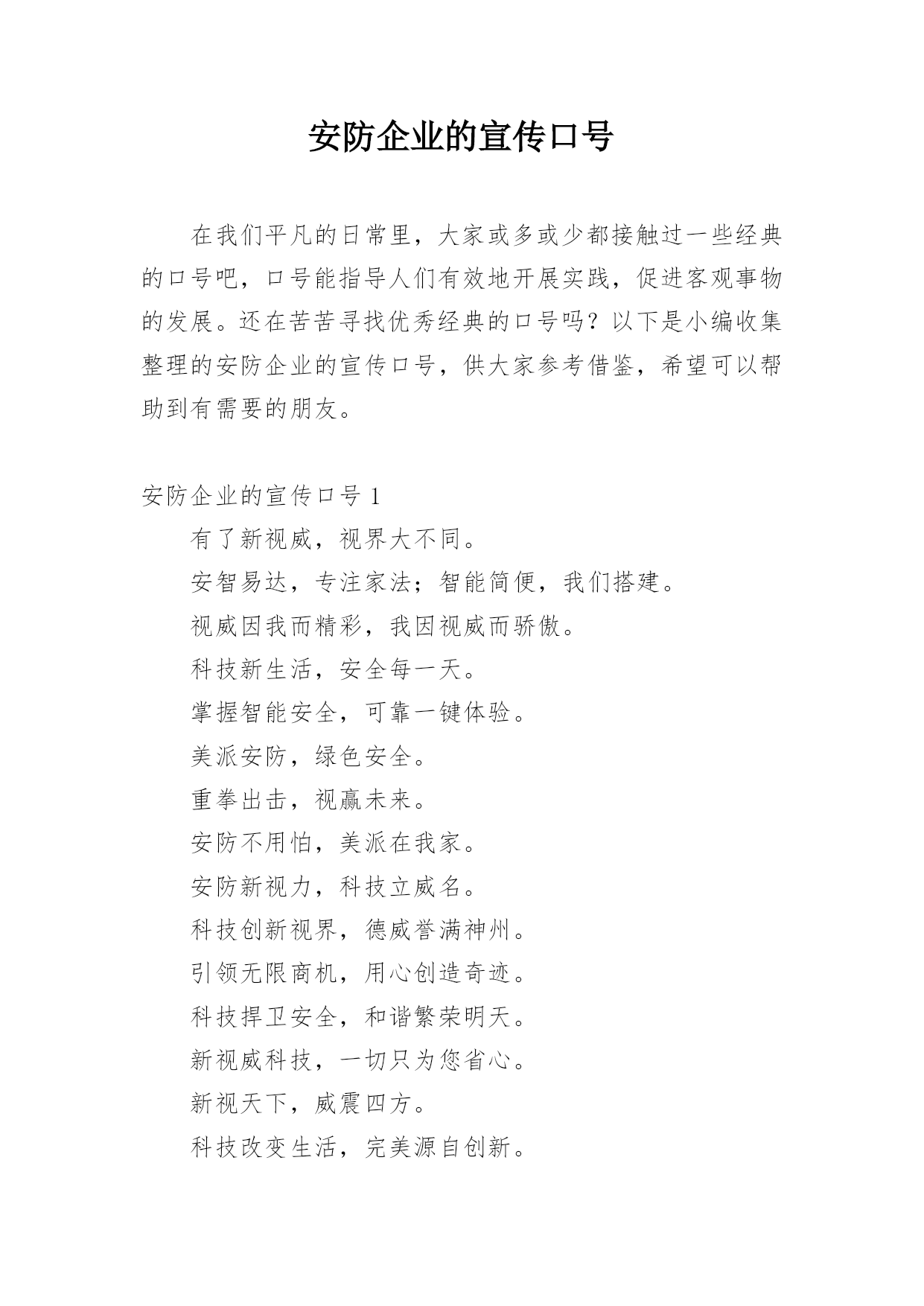 安防企业的宣传口号

在我们平凡的日常里，大家或多或少都接触过一些经典的口号吧，口号能指导人们有效地开展实践，促进客观事物的发展。还在苦苦寻找优秀经典的口号吗？以下是小编收集整理的安防企业的宣传口号，供大家参考借鉴，希望可以帮助到有需要的朋友。

安防企业的宣传口号 1

有了新视威，视界大不同。

安智易达，专注家法；智能简便，我们搭建。

视威因我而精彩，我因视威而骄傲。

科技新生活，安全每一天。

掌握智能安全，可靠一键体验。

美派安防，绿色安全。

重拳出击，视赢未来。

安防不用怕，美派在我家。

安防新视力，科技立威名。

科技创新视界，德威誉满神州。

引领无限商机，用心创造奇迹。

科技捍卫安全，和谐繁荣明天。

新视威科技，一切只为您省心。

新视天下，威震四方。

科技改变生活，完美源自创新。